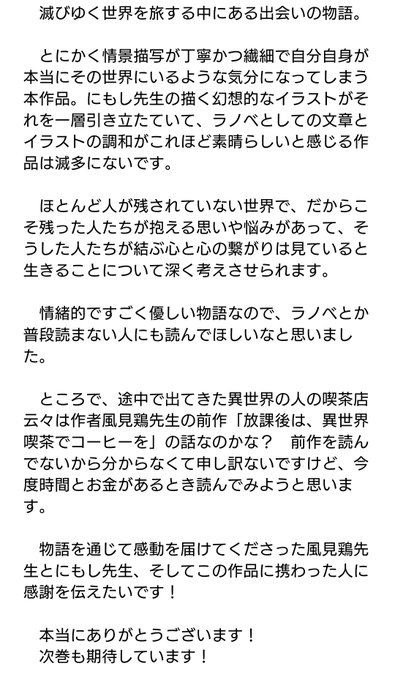 滅びゆく世界を旅する中にある出会いの物語。

とにかく情景描写が丁寧かつ繊細で自分自身が本当にその世界にいるような気分になってしまう本作品。にもし先生の描く幻想的なイラストがそれを一層引き立たていて、ラノベとしての文章とイラストの調和がこれほど素晴らしいと感じる作品は滅多にないです。

ほとんど人が残されていない世界で、だからこそ残った人たちが抱える思いや悩みがあって、そうした人たちが結ぶ心と心の繋がりは見ていると生きることについて深く考えさせられます。

情緒的ですごく優しい物語なので、ラノベとか普段読まない人にも読んでほしいなと思いました。

ところで、途中で出てきた異世界の人の喫茶店云々は作者風見鶏先生の前作「放課後は、異世界喫茶でコーヒーを」の話なのかな？　前作を読んでないから分からなくて申し訳ないですけど、今度時間とお金があるとき読んでみようと思います。

物語を通じて感動を届けてくださった風見鶏先生とにもし先生、そしてこの作品に携わった人に感謝を伝えたいです！

本当にありがとうございます！
次巻も期待しています！